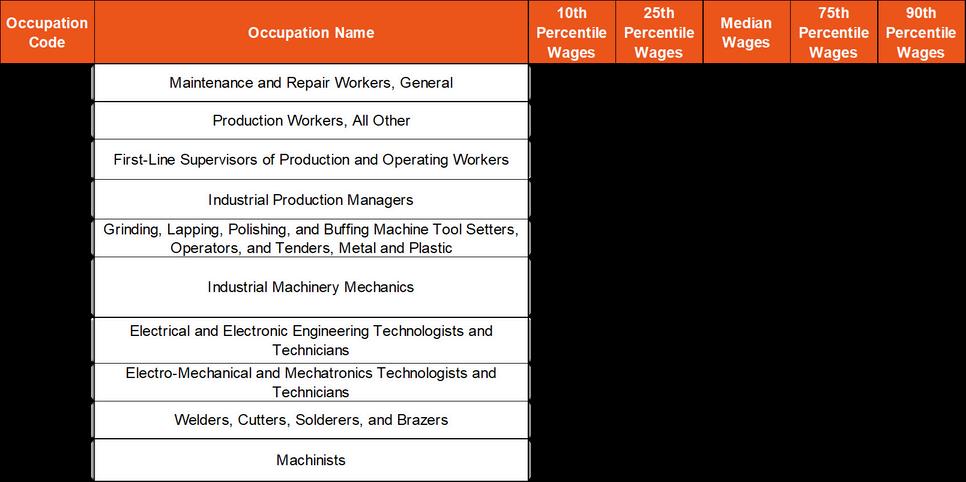 | Occupation Code | Occupation Name | 10th Percentile Wages | 25th Percentile Wages | Median Wages | 75th Percentile Wages | 90th Percentile Wages |
|---|---|---|---|---|---|---|
| | Maintenance and Repair Workers, General | | | | | |
| | Production Workers, All Other | | | | | |
| | First-Line Supervisors of Production and Operating Workers | | | | | |
| | Industrial Production Managers | | | | | |
| | Grinding, Lapping, Polishing, and Buffing Machine Tool Setters, Operators, and Tenders, Metal and Plastic | | | | | |
| | Industrial Machinery Mechanics | | | | | |
| | Electrical and Electronic Engineering Technologists and Technicians | | | | | |
| | Electro-Mechanical and Mechatronics Technologists and Technicians | | | | | |
| | Welders, Cutters, Solderers, and Brazers | | | | | |
| | Machinists | | | | | |